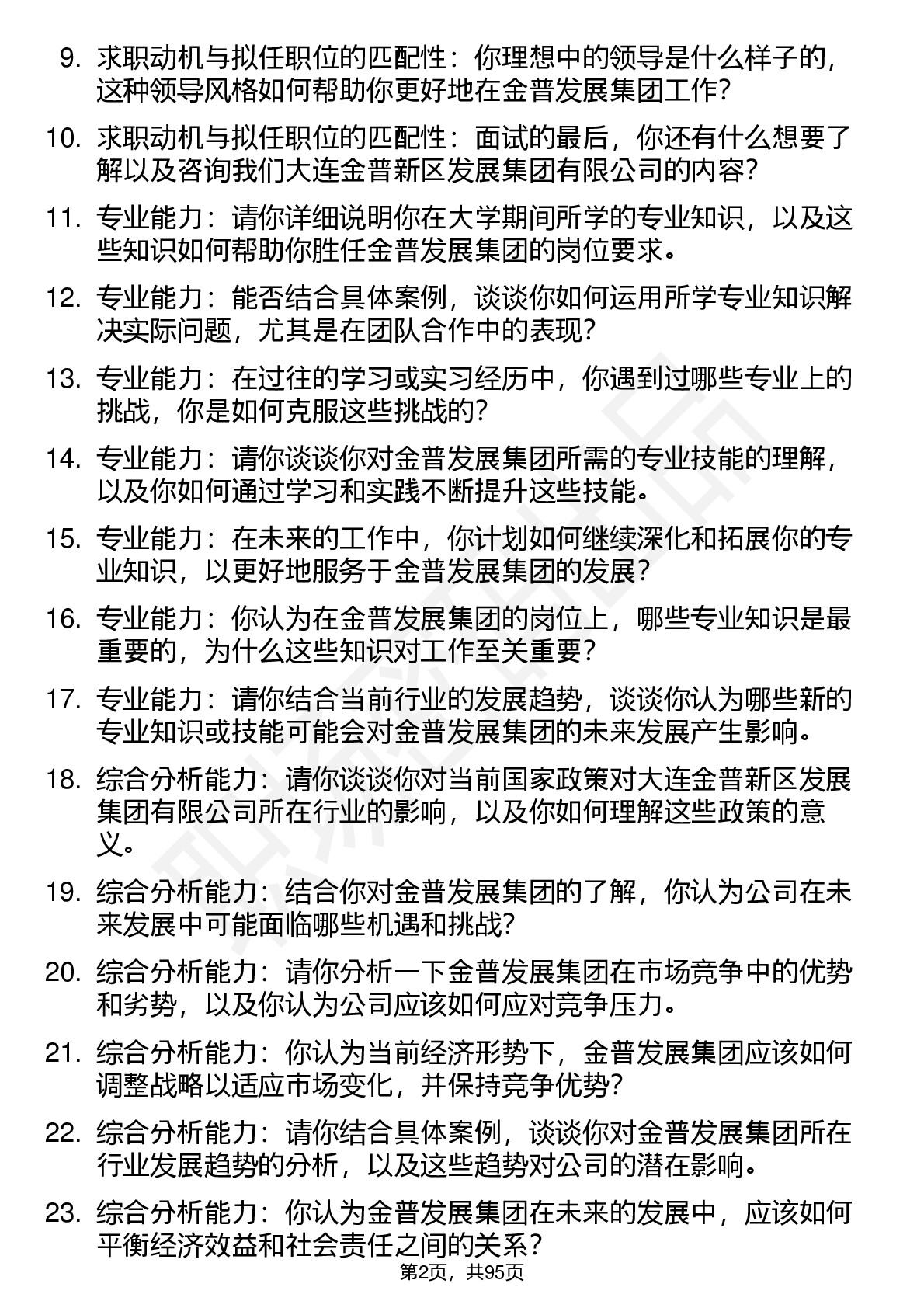 9. 求职动机与拟任职位的匹配性：你理想中的领导是什么样子的，这种领导风格如何帮助你更好地在金普发展集团工作？

10. 求职动机与拟任职位的匹配性：面试的最后，你还有什么想要了解以及咨询我们大连金普新区发展集团有限公司的内容？

11. 专业能力：请你详细说明你在大学期间所学的专业知识，以及这些知识如何帮助你胜任金普发展集团的岗位要求。

12. 专业能力：能否结合具体案例，谈谈你如何运用所学专业知识解决实际问题，尤其是在团队合作中的表现？

13. 专业能力：在过往的学习或实习经历中，你遇到过哪些专业上的挑战，你是如何克服这些挑战的？

14. 专业能力：请你谈谈你对金普发展集团所需的专业技能的理解，以及你如何通过学习和实践不断提升这些技能。

15. 专业能力：在未来的工作中，你计划如何继续深化和拓展你的专业知识，以更好地服务于金普发展集团的发展？

16. 专业能力：你认为在金普发展集团的岗位上，哪些专业知识是最重要的，为什么这些知识对工作至关重要？

17. 专业能力：请你结合当前行业的发展趋势，谈谈你认为哪些新的专业知识或技能可能会对金普发展集团的未来发展产生影响。

18. 综合分析能力：请你谈谈你对当前国家政策对大连金普新区发展集团有限公司所在行业的影响，以及你如何理解这些政策的意义。

19. 综合分析能力：结合你对金普发展集团的了解，你认为公司在未来发展中可能面临哪些机遇和挑战？

20. 综合分析能力：请你分析一下金普发展集团在市场竞争中的优势和劣势，以及你认为公司应该如何应对竞争压力。

21. 综合分析能力：你认为当前经济形势下，金普发展集团应该如何调整战略以适应市场变化，并保持竞争优势？

22. 综合分析能力：请你结合具体案例，谈谈你对金普发展集团所在行业发展趋势的分析，以及这些趋势对公司的潜在影响。

23. 综合分析能力：你认为金普发展集团在未来的发展中，应该如何平衡经济效益和社会责任之间的关系？

第2页，共95页